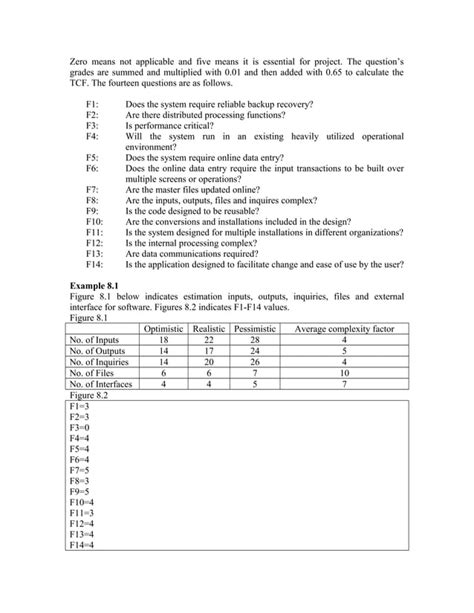 Zero means not applicable and five means it is essential for project. The question's grades are summed and multiplied with 0.01 and then added with 0.65 to calculate the TCF. The fourteen questions are as follows.

F1: Does the system require reliable backup recovery?
F2: Are there distributed processing functions?
F3: Is performance critical?
F4: Will the system run in an existing heavily utilized operational environment?
F5: Does the system require online data entry?
F6: Does the online data entry require the input transactions to be built over multiple screens or operations?
F7: Are the master files updated online?
F8: Are the inputs, outputs, files and inquires complex?
F9: Is the code designed to be reusable?
F10: Are the conversions and installations included in the design?
F11: Is the system designed for multiple installations in different organizations?
F12: Is the internal processing complex?
F13: Are data communications required?
F14: Is the application designed to facilitate change and ease of use by the user?

Example 8.1
Figure 8.1 below indicates estimation inputs, outputs, inquiries, files and external interface for software. Figures 8.2 indicates F1-F14 values.
Figure 8.1

| | Optimistic | Realistic | Pessimistic | Average complexity factor |
|---|---|---|---|---|
| No. of Inputs | 18 | 22 | 28 | 4 |
| No. of Outputs | 14 | 17 | 24 | 5 |
| No. of Inquiries | 14 | 20 | 26 | 4 |
| No. of Files | 6 | 6 | 7 | 10 |
| No. of Interfaces | 4 | 4 | 5 | 7 |

Figure 8.2
F1=3
F2=3
F3=0
F4=4
F5=4
F6=4
F7=5
F8=3
F9=5
F10=4
F11=3
F12=4
F13=4
F14=4